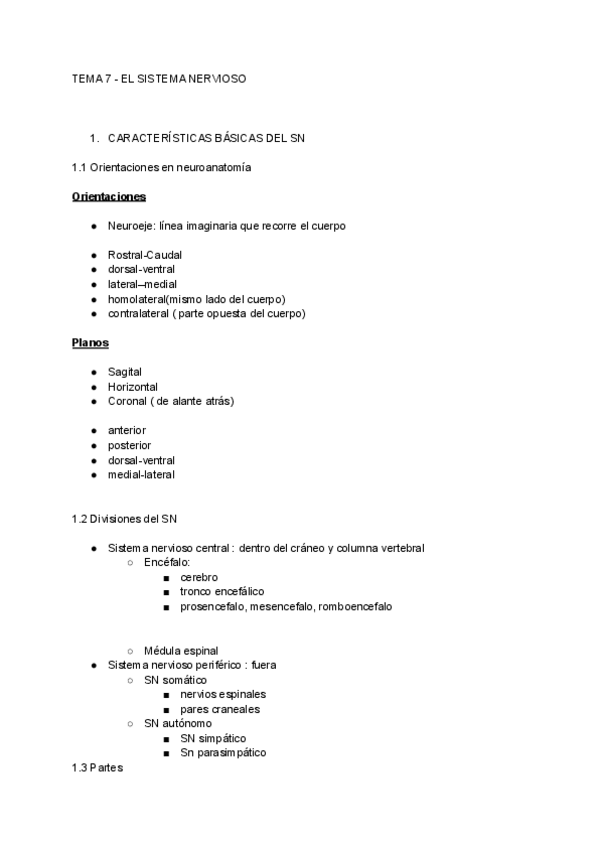 TEMA 7 - EL SISTEMA NERVIOSO

1. CARACTERÍSTICAS BÁSICAS DEL SN

1.1 Orientaciones en neuroanatomía

Orientaciones

- Neuroeje: línea imaginaria que recorre el cuerpo

- Rostral-Caudal
- dorsal-ventral
- lateral–medial
- homolateral(mismo lado del cuerpo)
- contralateral ( parte opuesta del cuerpo)

Planos

- Sagital
- Horizontal
- Coronal ( de alante atrás)

- anterior
- posterior
- dorsal-ventral
- medial-lateral

1.2 Divisiones del SN

- Sistema nervioso central : dentro del cráneo y columna vertebral
  - Encéfalo:
    - cerebro
    - tronco encefálico
    - prosencefalo, mesencefalo, romboencefalo
  - Médula espinal
- Sistema nervioso periférico : fuera
  - SN somático
    - nervios espinales
    - pares craneales
  - SN autónomo
    - SN simpático
    - Sn parasimpático

1.3 Partes